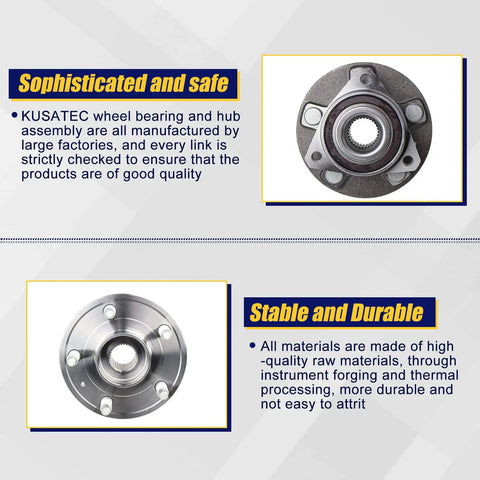 Sophisticated and safe

• KUSATEC wheel bearing and hub assembly are all manufactured by large factories, and every link is strictly checked to ensure that the products are of good quality

Stable and Durable

• All materials are made of high -quality raw materials, through instrument forging and thermal processing, more durable and not easy to attrit